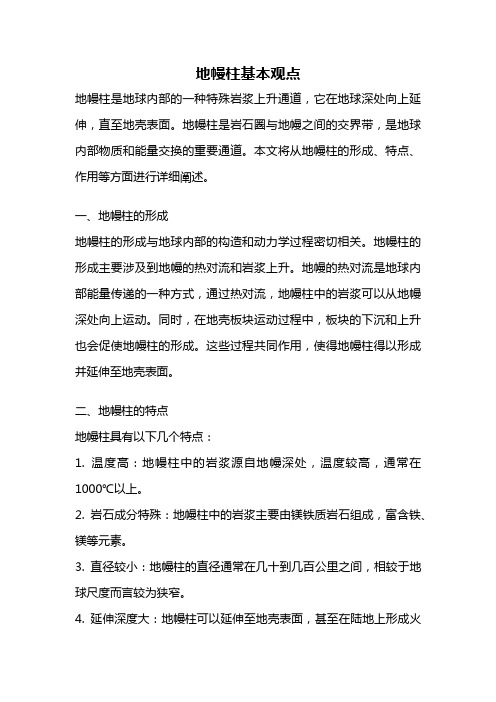 地幔柱基本观点

地幔柱是地球内部的一种特殊岩浆上升通道，它在地球深处向上延伸，直至地壳表面。地幔柱是岩石圈与地幔之间的交界带，是地球内部物质和能量交换的重要通道。本文将从地幔柱的形成、特点、作用等方面进行详细阐述。

一、地幔柱的形成

地幔柱的形成与地球内部的构造和动力学过程密切相关。地幔柱的形成主要涉及到地幔的热对流和岩浆上升。地幔的热对流是地球内部能量传递的一种方式，通过热对流，地幔柱中的岩浆可以从地幔深处向上运动。同时，在地壳板块运动过程中，板块的下沉和上升也会促使地幔柱的形成。这些过程共同作用，使得地幔柱得以形成并延伸至地壳表面。

二、地幔柱的特点

地幔柱具有以下几个特点：

1. 温度高：地幔柱中的岩浆源自地幔深处，温度较高，通常在1000℃以上。

2. 岩石成分特殊：地幔柱中的岩浆主要由镁铁质岩石组成，富含铁、镁等元素。

3. 直径较小：地幔柱的直径通常在几十到几百公里之间，相较于地球尺度而言较为狭窄。

4. 延伸深度大：地幔柱可以延伸至地壳表面，甚至在陆地上形成火